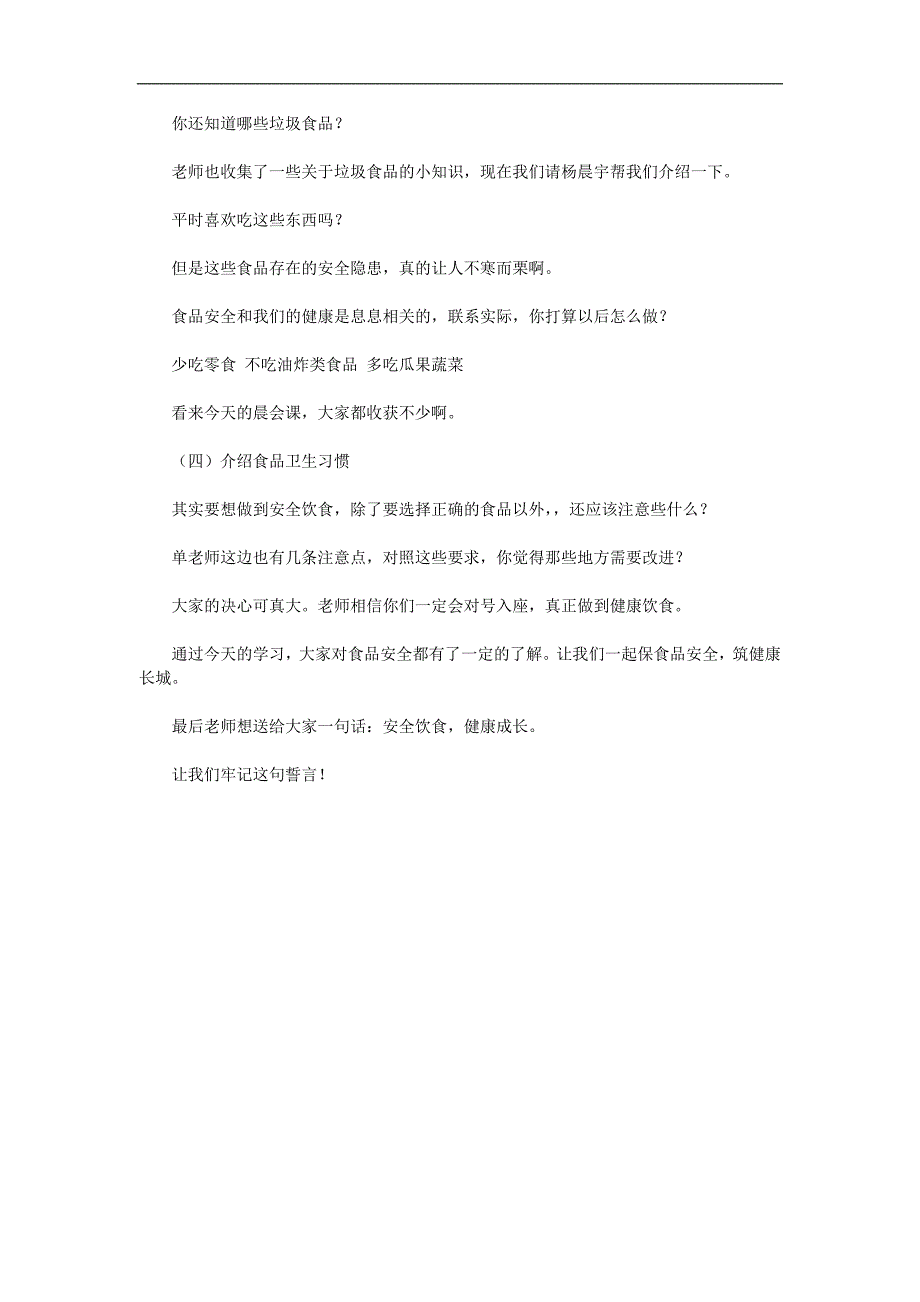 你还知道哪些垃圾食品？

老师也收集了一些关于垃圾食品的小知识，现在我们请杨晨宇帮我们介绍一下。

平时喜欢吃这些东西吗？

但是这些食品存在的安全隐患，真的让人不寒而栗啊。

食品安全和我们的健康是息息相关的，联系实际，你打算以后怎么做？

少吃零食 不吃油炸类食品 多吃瓜果蔬菜

看来今天的晨会课，大家都收获不少啊。

（四）介绍食品卫生习惯

其实要想做到安全饮食，除了要选择正确的食品以外，，还应该注意些什么？

单老师这边也有几条注意点，对照这些要求，你觉得那些地方需要改进？

大家的决心可真大。老师相信你们一定会对号入座，真正做到健康饮食。

通过今天的学习，大家对食品安全都有了一定的了解。让我们一起保食品安全，筑健康长城。

最后老师想送给大家一句话：安全饮食，健康成长。

让我们牢记这句誓言！